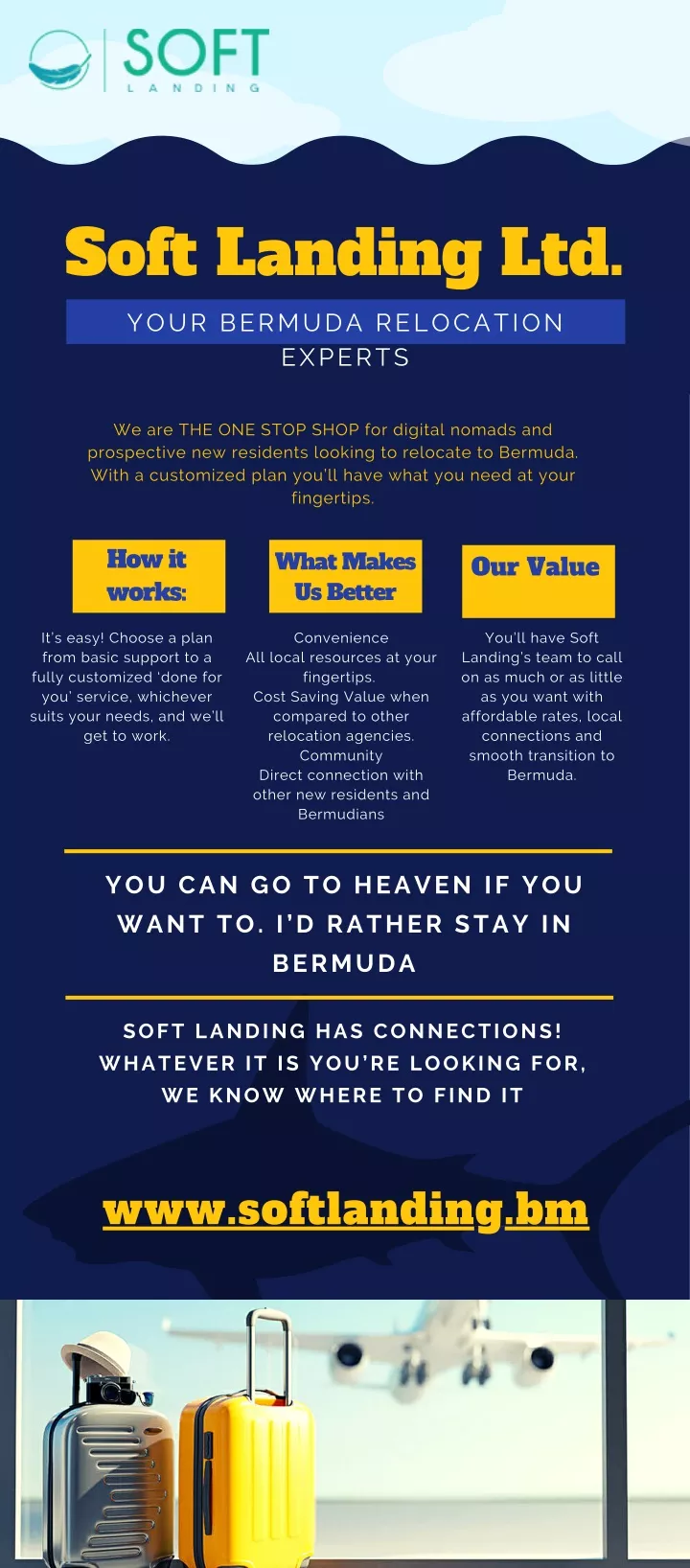 SOFT
LANDING

Soft Landing Ltd.

YOUR BERMUDA RELOCATION EXPERTS

We are THE ONE STOP SHOP for digital nomads and prospective new residents looking to relocate to Bermuda. With a customized plan you'll have what you need at your fingertips.

How it works:

It's easy! Choose a plan from basic support to a fully customized 'done for you' service, whichever suits your needs, and we'll get to work.

What Makes Us Better

Convenience
All local resources at your fingertips.
Cost Saving Value when compared to other relocation agencies.
Community
Direct connection with other new residents and Bermudians

Our Value

You'll have Soft Landing's team to call on as much or as little as you want with affordable rates, local connections and smooth transition to Bermuda.

YOU CAN GO TO HEAVEN IF YOU WANT TO. I'D RATHER STAY IN BERMUDA

SOFT LANDING HAS CONNECTIONS! WHATEVER IT IS YOU'RE LOOKING FOR, WE KNOW WHERE TO FIND IT

www.softlanding.bm